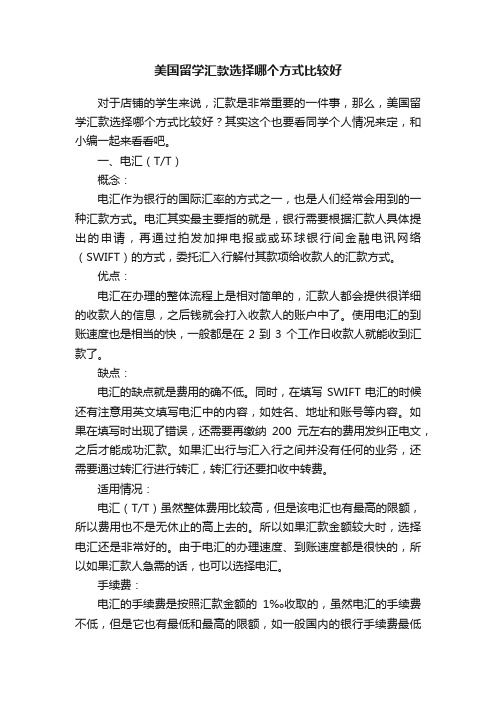 美国留学汇款选择哪个方式比较好

对于店铺的学生来说，汇款是非常重要的一件事，那么，美国留学汇款选择哪个方式比较好？其实这个也要看同学个人情况来定，和小编一起来看看吧。

一、电汇（T/T）

概念：

电汇作为银行的国际汇率的方式之一，也是人们经常会用到的一种汇款方式。电汇其实最主要指的就是，银行需要根据汇款人具体提出的申请，再通过拍发加押电报或或环球银行间金融电讯网络（SWIFT）的方式，委托汇入行解付其款项给收款人的汇款方式。

优点：

电汇在办理的整体流程上是相对简单的，汇款人都会提供很详细的收款人的信息，之后钱就会打入收款人的账户中了。使用电汇的到账速度也是相当的快，一般都是在 2 到 3 个工作日收款人就能收到汇款了。

缺点：

电汇的缺点就是费用的确不低。同时，在填写 SWIFT 电汇的时候还有注意用英文填写电汇中的内容，如姓名、地址和账号等内容。如果在填写时出现了错误，还需要再缴纳 200 元左右的费用发纠正电文，之后才能成功汇款。如果汇出行与汇入行之间并没有任何的业务，还需要通过转汇行进行转汇，转汇行还要扣收中转费。

适用情况：

电汇（T/T）虽然整体费用比较高，但是该电汇也有最高的限额，所以费用也不是无休止的高上去的。所以如果汇款金额较大时，选择电汇还是非常好的。由于电汇的办理速度、到账速度都是很快的，所以如果汇款人急需的话，也可以选择电汇。

手续费：

电汇的手续费是按照汇款金额的 1‰收取的，虽然电汇的手续费不低，但是它也有最低和最高的限额，如一般国内的银行手续费最低